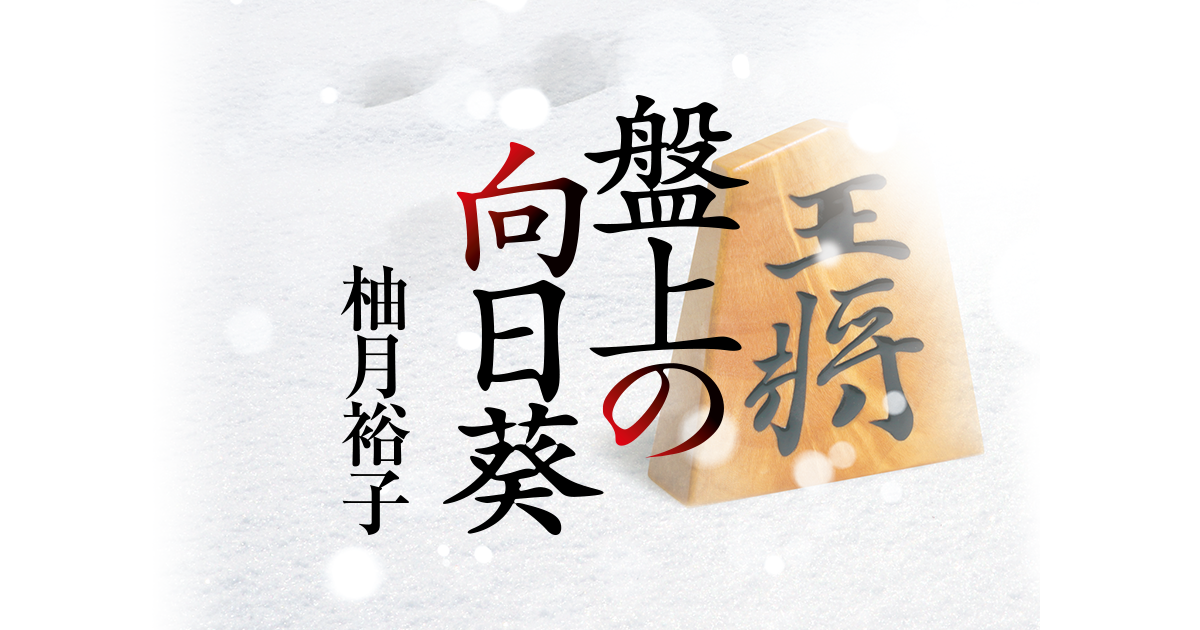 盤上の向日葵

柚月裕子

王将